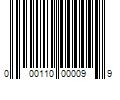 0 00110 00009 9